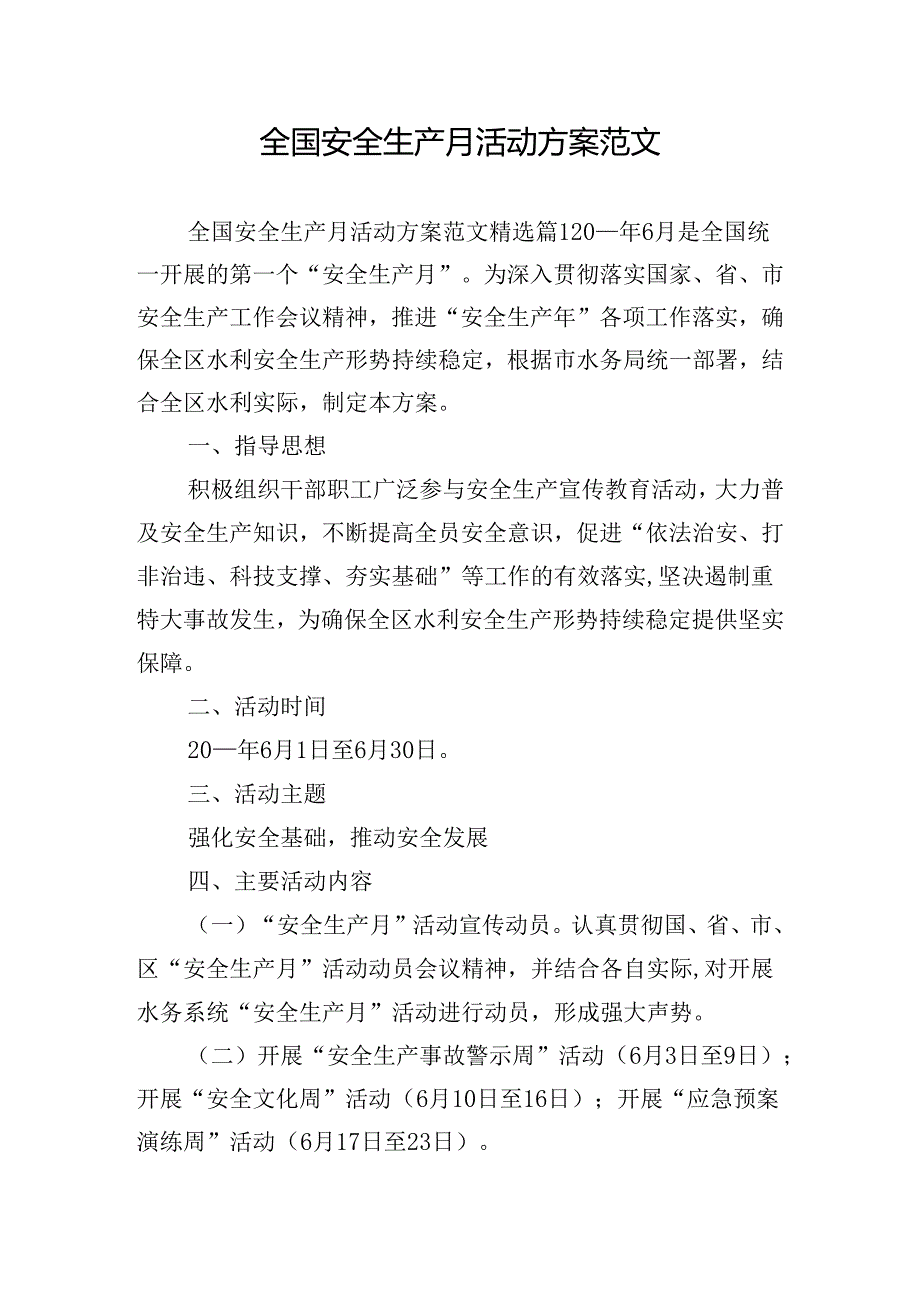 全国安全生产月活动方案范文

全国安全生产月活动方案范文精选篇120一年6月是全国统一开展的第一个“安全生产月”。为深入贯彻落实国家、省、市安全生产工作会议精神，推进“安全生产年”各项工作落实，确保全区水利安全生产形势持续稳定，根据市水务局统一部署，结合全区水利实际，制定本方案。

一、指导思想

积极组织干部职工广泛参与安全生产宣传教育活动，大力普及安全生产知识，不断提高全员安全意识，促进“依法治安、打非治违、科技支撑、夯实基础”等工作的有效落实，坚决遏制重特大事故发生，为确保全区水利安全生产形势持续稳定提供坚实保障。

二、活动时间

20一年6月1日至6月30日。

三、活动主题

强化安全基础，推动安全发展

四、主要活动内容

（一）“安全生产月”活动宣传动员。认真贯彻国、省、市、区“安全生产月”活动动员会议精神，并结合各自实际，对开展水务系统“安全生产月”活动进行动员，形成强大声势。

（二）开展“安全生产事故警示周”活动（6月3日至9日）；开展“安全文化周”活动（6月10日至16日）；开展“应急预案演练周”活动（6月17日至23日）。